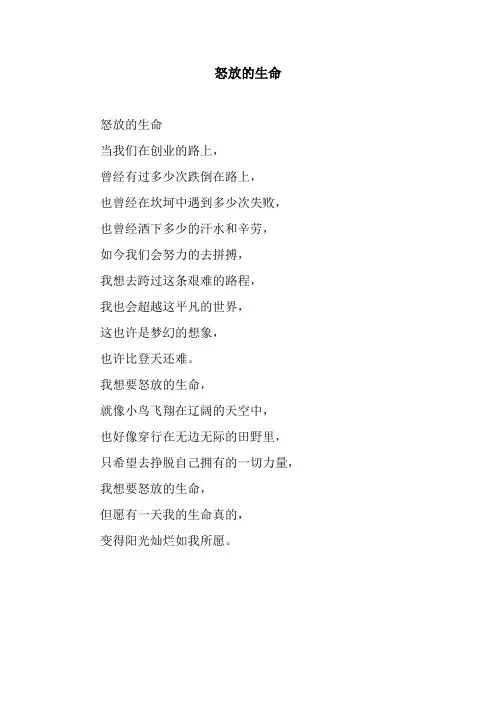 怒放的生命

怒放的生命
当我们在创业的路上，
曾经有过多少次跌倒在路上，
也曾经在坎坷中遇到多少次失败，
也曾经洒下多少的汗水和辛劳，
如今我们会努力的去拼搏，
我想去跨过这条艰难的路程，
我也会超越这平凡的世界，
这也许是梦幻的想象，
也许比登天还难。
我想要怒放的生命，
就像小鸟飞翔在辽阔的天空中，
也好像穿行在无边无际的田野里，
只希望去挣脱自己拥有的一切力量，
我想要怒放的生命，
但愿有一天我的生命真的，
变得阳光灿烂如我所愿。